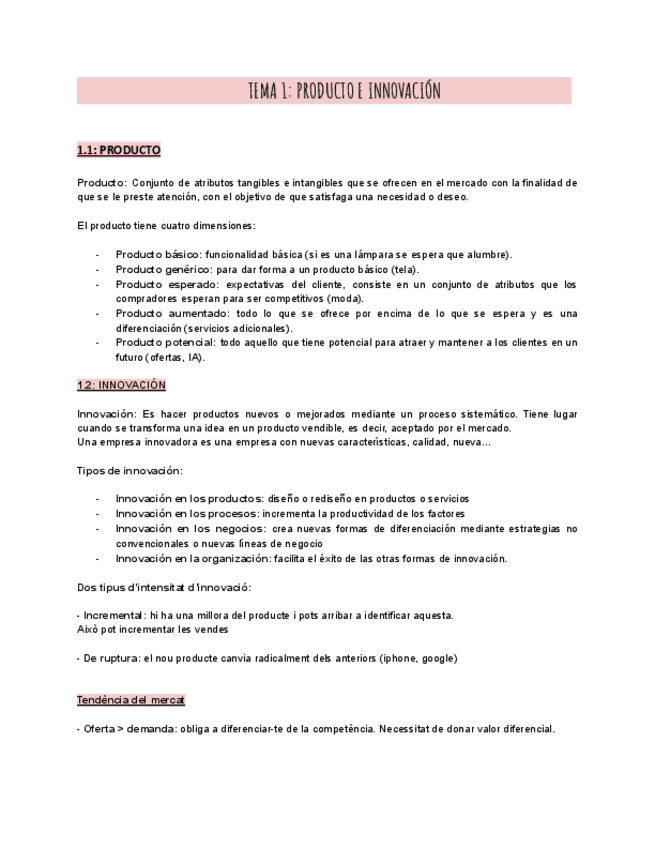 TEMA 1: PRODUCTO E INNOVACIÓN

1.1: PRODUCTO

Producto: Conjunto de atributos tangibles e intangibles que se ofrecen en el mercado con la finalidad de que se le preste atención, con el objetivo de que satisfaga una necesidad o deseo.

El producto tiene cuatro dimensiones:

- Producto básico: funcionalidad básica (si es una lámpara se espera que alumbre).
- Producto genérico: para dar forma a un producto básico (tela).
- Producto esperado: expectativas del cliente, consiste en un conjunto de atributos que los compradores esperan para ser competitivos (moda).
- Producto aumentado: todo lo que se ofrece por encima de lo que se espera y es una diferenciación (servicios adicionales).
- Producto potencial: todo aquello que tiene potencial para atraer y mantener a los clientes en un futuro (ofertas, IA).

1.2: INNOVACIÓN

Innovación: Es hacer productos nuevos o mejorados mediante un proceso sistemático. Tiene lugar cuando se transforma una idea en un producto vendible, es decir, aceptado por el mercado.
Una empresa innovadora es una empresa con nuevas características, calidad, nueva...

Tipos de innovación:

- Innovación en los productos: diseño o rediseño en productos o servicios
- Innovación en los procesos: incrementa la productividad de los factores
- Innovación en los negocios: crea nuevas formas de diferenciación mediante estrategias no convencionales o nuevas líneas de negocio
- Innovación en la organización: facilita el éxito de las otras formas de innovación.

Dos tipus d'intensitat d'innovació:

- Incremental: hi ha una millora del producte i pots arribar a identificar aquesta.
Això pot incrementar les vendes

- De ruptura: el nou producte canvia radicalment dels anteriors (iphone, google)

Tendència del mercat

- Oferta > demanda: obliga a diferenciar-te de la competència. Necessitat de donar valor diferencial.